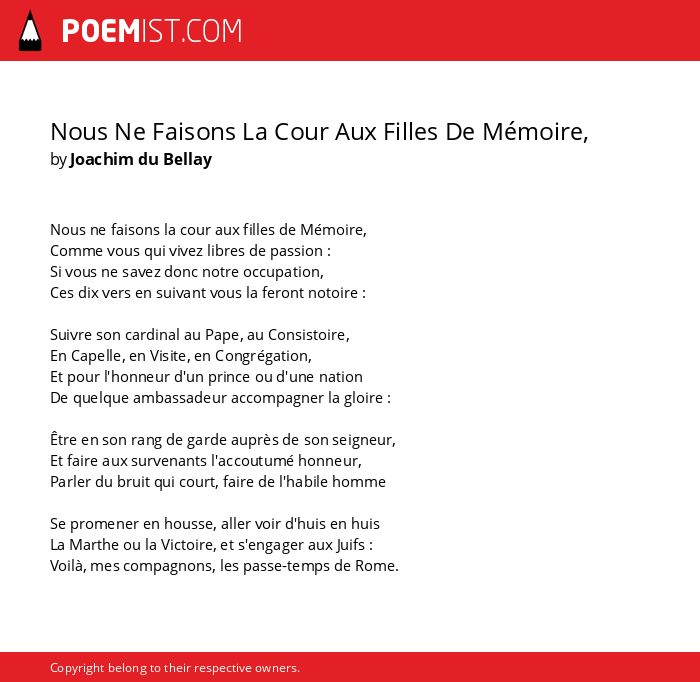 POEMIST.COM

Nous Ne Faisons La Cour Aux Filles De Mémoire,
by Joachim du Bellay

Nous ne faisons la cour aux filles de Mémoire,
Comme vous qui vivez libres de passion :
Si vous ne savez donc notre occupation,
Ces dix vers en suivant vous la feront notoire :

Suivre son cardinal au Pape, au Consistoire,
En Capelle, en Visite, en Congrégation,
Et pour l'honneur d'un prince ou d'une nation
De quelque ambassadeur accompagner la gloire :

Être en son rang de garde auprès de son seigneur,
Et faire aux survenants l'accoutumé honneur,
Parler du bruit qui court, faire de l'habile homme

Se promener en housse, aller voir d'huis en huis
La Marthe ou la Victoire, et s'engager aux Juifs :
Voilà, mes compagnons, les passe-temps de Rome.

Copyright belong to their respective owners.